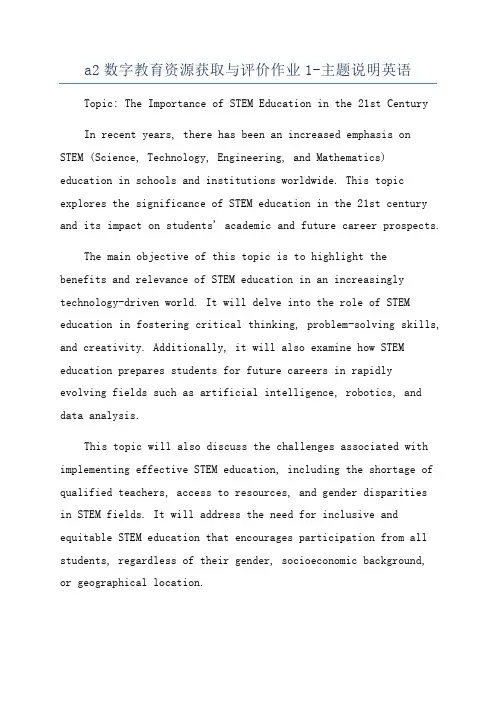 a2 数字教育资源获取与评价作业 1-主题说明英语

Topic: The Importance of STEM Education in the 21st Century

In recent years, there has been an increased emphasis on STEM (Science, Technology, Engineering, and Mathematics) education in schools and institutions worldwide. This topic explores the significance of STEM education in the 21st century and its impact on students' academic and future career prospects.

The main objective of this topic is to highlight the benefits and relevance of STEM education in an increasingly technology-driven world. It will delve into the role of STEM education in fostering critical thinking, problem-solving skills, and creativity. Additionally, it will also examine how STEM education prepares students for future careers in rapidly evolving fields such as artificial intelligence, robotics, and data analysis.

This topic will also discuss the challenges associated with implementing effective STEM education, including the shortage of qualified teachers, access to resources, and gender disparities in STEM fields. It will address the need for inclusive and equitable STEM education that encourages participation from all students, regardless of their gender, socioeconomic background, or geographical location.